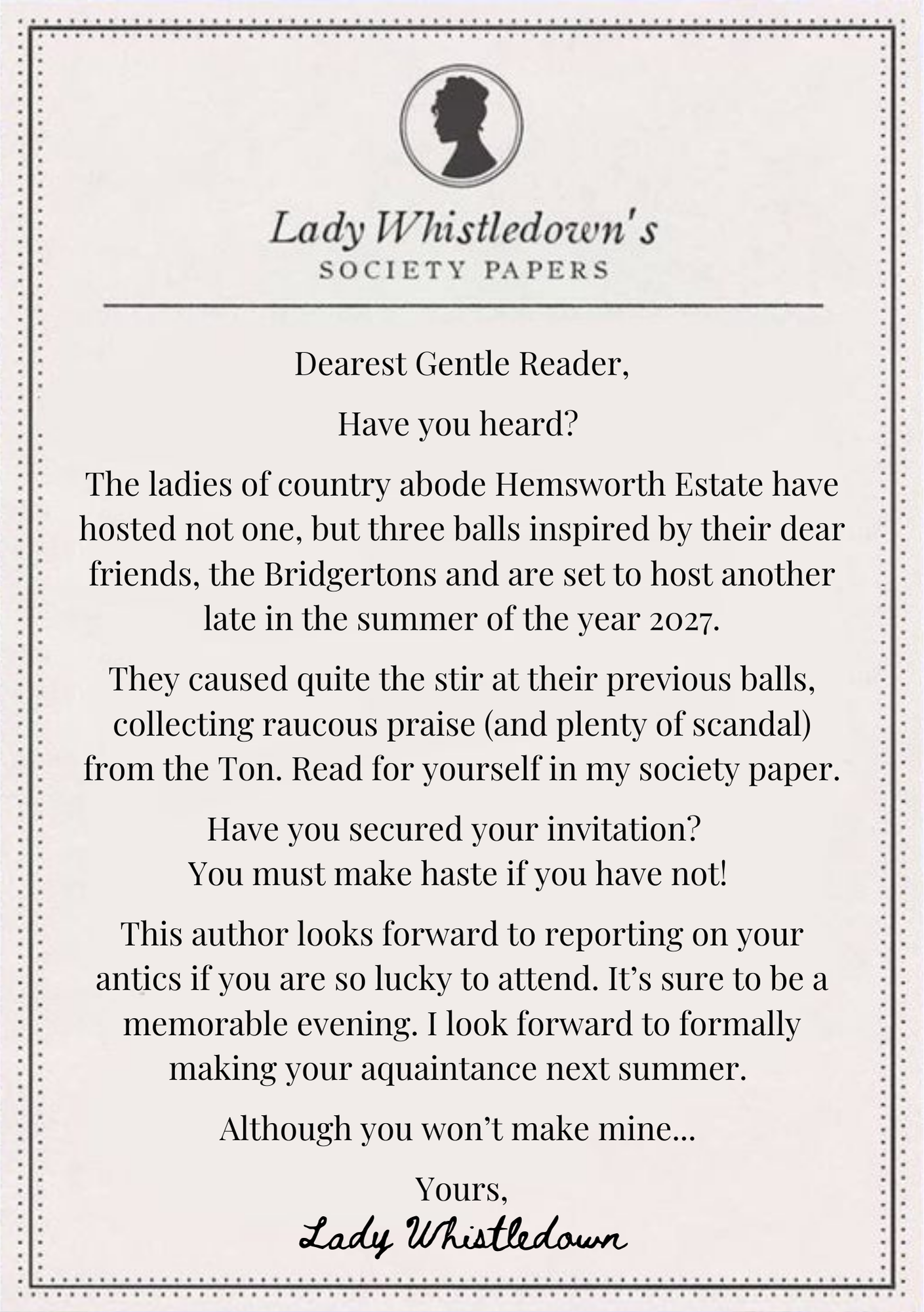 Lady Whistledown's
SOCIETY PAPERS

Dearest Gentle Reader,

Have you heard?

The ladies of country abode Hemsworth Estate have hosted not one, but three balls inspired by their dear friends, the Bridgertons and are set to host another late in the summer of the year 2027.

They caused quite the stir at their previous balls, collecting raucous praise (and plenty of scandal) from the Ton. Read for yourself in my society paper.

Have you secured your invitation?
You must make haste if you have not!

This author looks forward to reporting on your antics if you are so lucky to attend. It's sure to be a memorable evening. I look forward to formally making your aquaintance next summer.

Although you won't make mine...

Yours,
Lady Whistledown